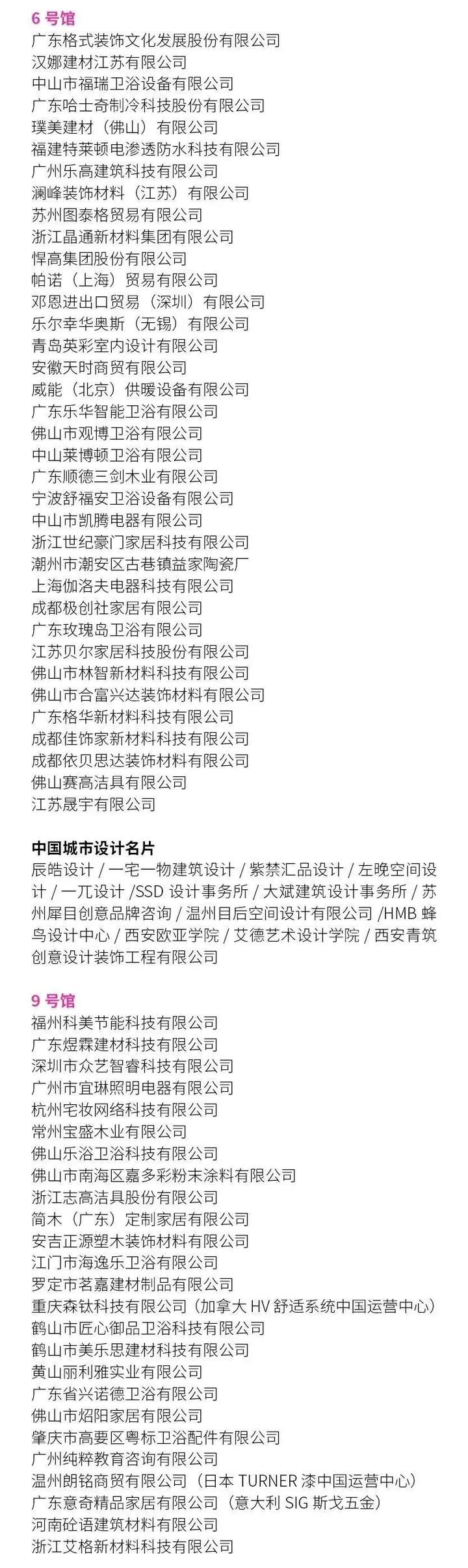 6 号馆
广东格式装饰文化发展股份有限公司
汉娜建材江苏有限公司
中山市福瑞卫浴设备有限公司
广东哈士奇制冷科技股份有限公司
璞美建材（佛山）有限公司
福建特莱顿电渗透防水科技有限公司
广州乐高建筑科技有限公司
澜峰装饰材料（江苏）有限公司
苏州图泰格贸易有限公司
浙江晶通新材料集团有限公司
悍高集团股份有限公司
帕诺（上海）贸易有限公司
邓恩进出口贸易（深圳）有限公司
乐尔幸华奥斯（无锡）有限公司
青岛英彩室内设计有限公司
安徽天时商贸有限公司
威能（北京）供暖设备有限公司
广东乐华智能卫浴有限公司
佛山市观博卫浴有限公司
中山莱博顿卫浴有限公司
广东顺德三剑木业有限公司
宁波舒福安卫浴设备有限公司
中山市凯腾电器有限公司
浙江世纪豪门家居科技有限公司
潮州市潮安区古巷镇益家陶瓷厂
上海伽洛夫电器科技有限公司
成都极创社家居有限公司
广东玫瑰岛卫浴有限公司
江苏贝尔家居科技股份有限公司
佛山市林智新材料科技有限公司
佛山市合富兴达装饰材料有限公司
广东格华新材料科技有限公司
成都佳饰家新材料科技有限公司
成都依贝思达装饰材料有限公司
佛山赛高洁具有限公司
江苏晟宇有限公司

中国城市设计名片
辰皓设计 / 一宅一物建筑设计 / 紫禁汇品设计 / 左晚空间设计 / 一兀设计 /SSD 设计事务所 / 大斌建筑设计事务所 / 苏州犀目创意品牌咨询 / 温州目后空间设计有限公司 /HMB 蜂鸟设计中心 / 西安欧亚学院 / 艾德艺术设计学院 / 西安青筑创意设计装饰工程有限公司

9 号馆
福州科美节能科技有限公司
广东煜霖建材科技有限公司
深圳市众艺智睿科技有限公司
广州市宜琳照明电器有限公司
杭州宅妆网络科技有限公司
常州宝盛木业有限公司
佛山乐浴卫浴科技有限公司
佛山市南海区嘉多彩粉末涂料有限公司
浙江志高洁具股份有限公司
简木（广东）定制家居有限公司
安吉正源塑木装饰材料有限公司
江门市海逸乐卫浴有限公司
罗定市茗嘉建材制品有限公司
重庆森钛科技有限公司（加拿大 HV 舒适系统中国运营中心）
鹤山市匠心御品卫浴科技有限公司
鹤山市美乐思建材科技有限公司
黄山丽利雅实业有限公司
广东省兴诺德卫浴有限公司
佛山市炤阳家居有限公司
肇庆市高要区粤标卫浴配件有限公司
广州纯粹教育咨询有限公司
温州朗铭商贸有限公司（日本 TURNER 漆中国运营中心）
广东意奇精品家居有限公司（意大利 SIG 斯戈五金）
河南砼语建筑材料有限公司
浙江艾格新材料科技有限公司